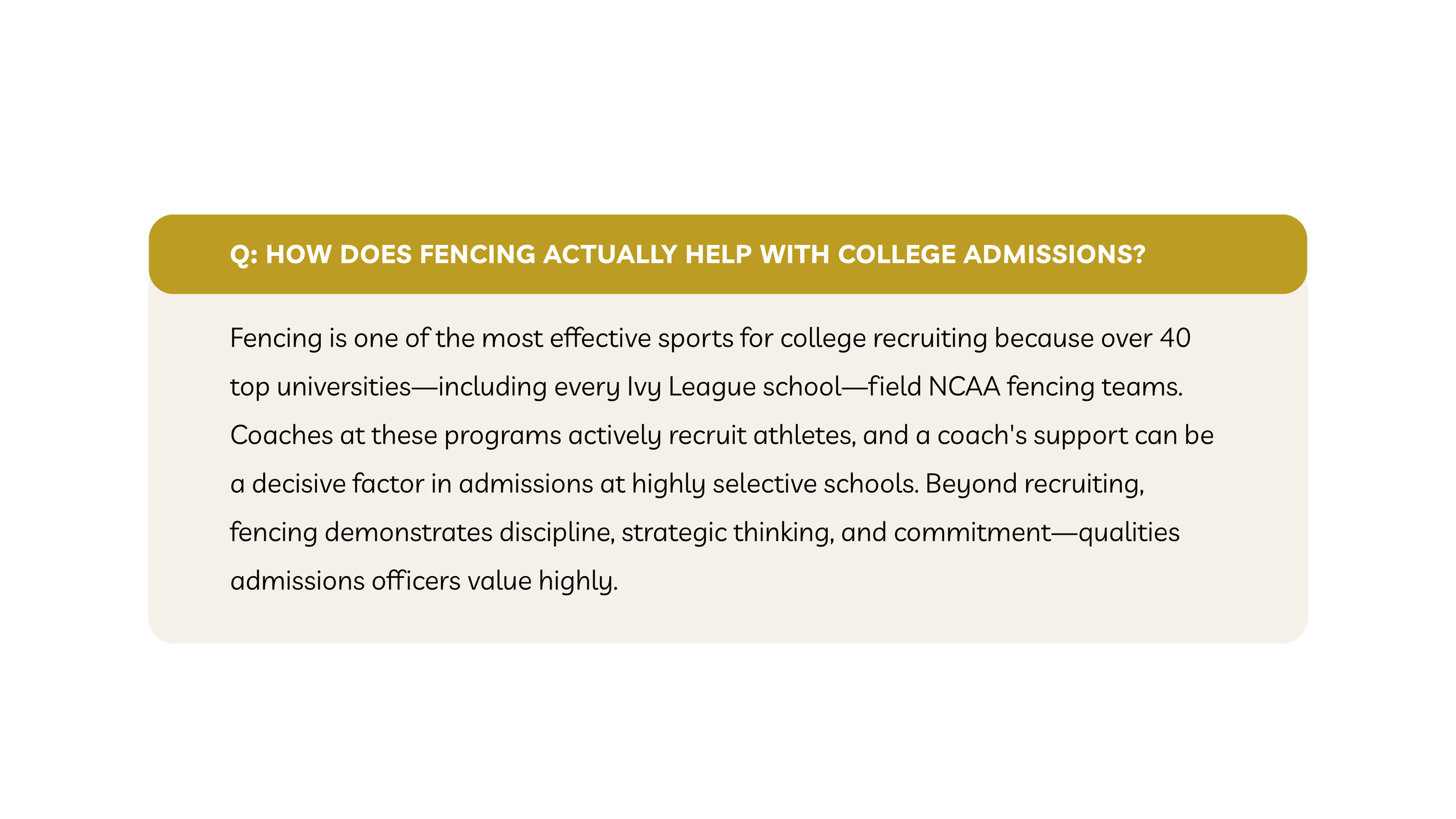 Q: HOW DOES FENCING ACTUALLY HELP WITH COLLEGE ADMISSIONS?

Fencing is one of the most effective sports for college recruiting because over 40 top universities—including every Ivy League school—field NCAA fencing teams. Coaches at these programs actively recruit athletes, and a coach's support can be a decisive factor in admissions at highly selective schools. Beyond recruiting, fencing demonstrates discipline, strategic thinking, and commitment—qualities admissions officers value highly.